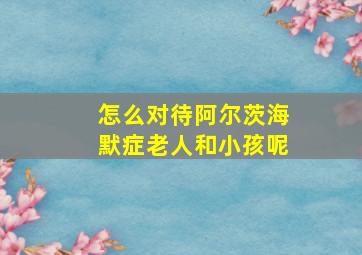 怎么对待阿尔茨海默症老人和小孩呢